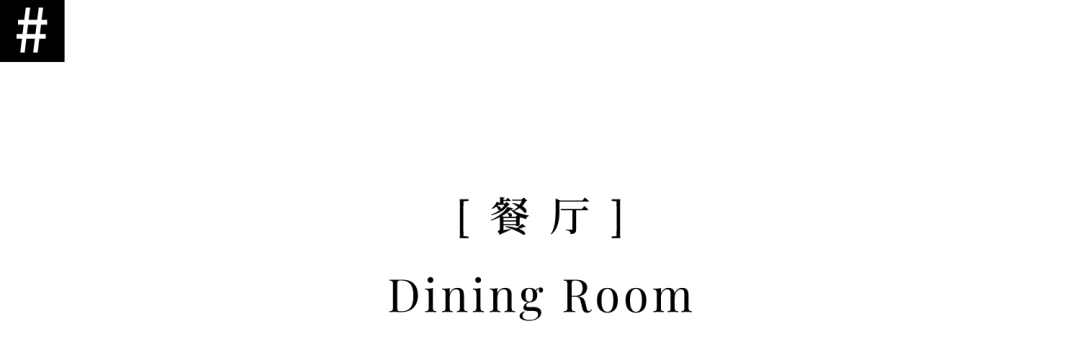 #

[ 餐 厅 ]

Dining Room